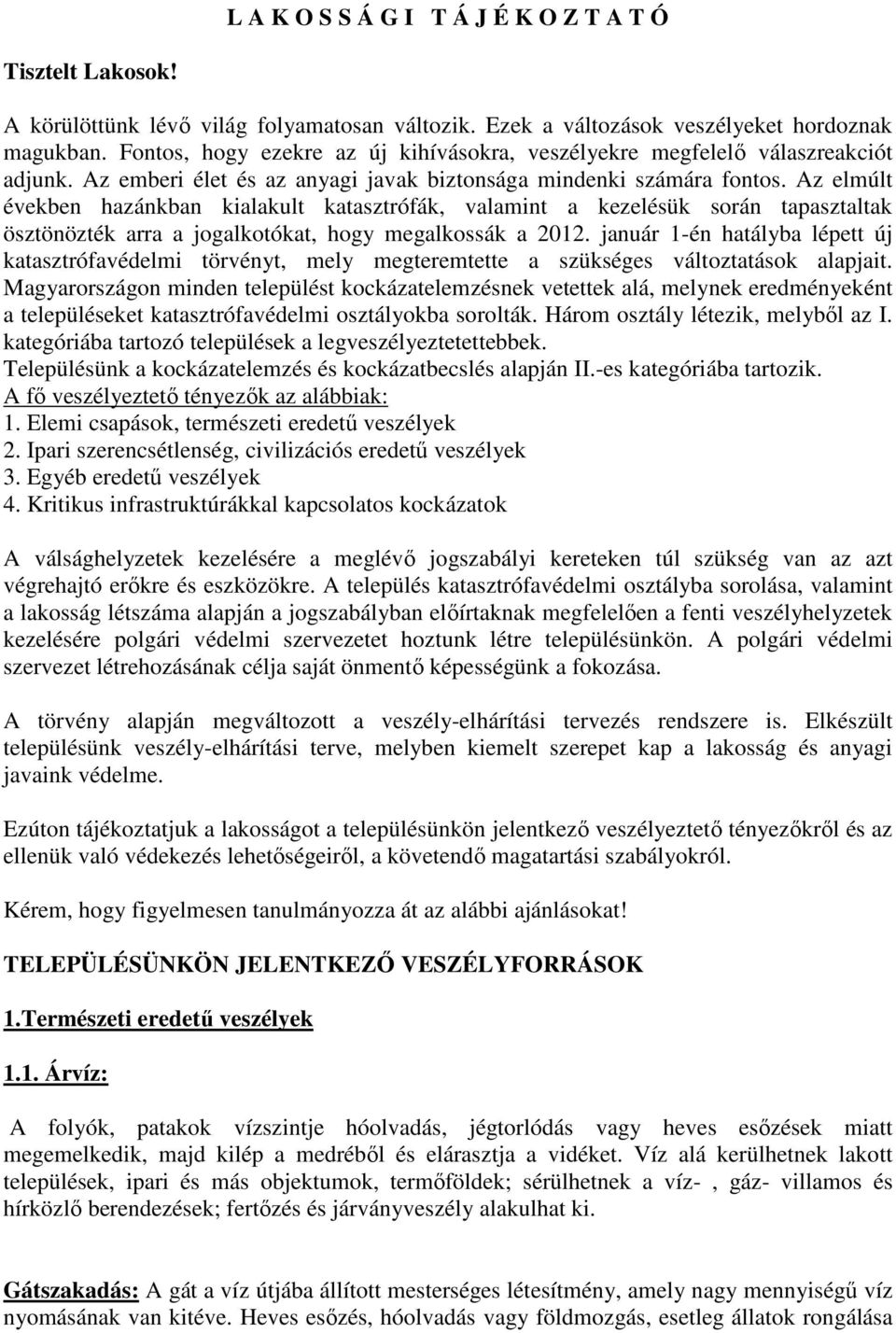 L A K O S S Á G I   T Á J É K O Z T A T Ó

Tisztelt Lakosok!

A körülöttünk lévő világ folyamatosan változik. Ezek a változások veszélyeket hordoznak magukban. Fontos, hogy ezekre az új kihívásokra, veszélyekre megfelelő válaszreakciót adjunk. Az emberi élet és az anyagi javak biztonsága mindenki számára fontos. Az elmúlt években hazánkban kialakult katasztrófák, valamint a kezelésük során tapasztaltak ösztönözték arra a jogalkotókat, hogy megalkossák a 2012. január 1-én hatályba lépett új katasztrófavédelmi törvényt, mely megteremtette a szükséges változtatások alapjait. Magyarországon minden települést kockázatelemzésnek vetettek alá, melynek eredményeként a településeket katasztrófavédelmi osztályokba sorolták. Három osztály létezik, melyből az I. kategóriába tartozó települések a legveszélyeztetettebbek.
Településünk a kockázatelemzés és kockázatbecslés alapján II.-es kategóriába tartozik.
A fő veszélyeztető tényezők az alábbiak:
1. Elemi csapások, természeti eredetű veszélyek
2. Ipari szerencsétlenség, civilizációs eredetű veszélyek
3. Egyéb eredetű veszélyek
4. Kritikus infrastruktúrákkal kapcsolatos kockázatok

A válsághelyzetek kezelésére a meglévő jogszabályi kereteken túl szükség van az azt végrehajtó erőkre és eszközökre. A település katasztrófavédelmi osztályba sorolása, valamint a lakosság létszáma alapján a jogszabályban előírtaknak megfelelően a fenti veszélyhelyzetek kezelésére polgári védelmi szervezetet hoztunk létre településünkön. A polgári védelmi szervezet létrehozásának célja saját önmentő képességünk a fokozása.

A törvény alapján megváltozott a veszély-elhárítási tervezés rendszere is. Elkészült településünk veszély-elhárítási terve, melyben kiemelt szerepet kap a lakosság és anyagi javaink védelme.

Ezúton tájékoztatjuk a lakosságot a településünkön jelentkező veszélyeztető tényezőkről és az ellenük való védekezés lehetőségeiről, a követendő magatartási szabályokról.

Kérem, hogy figyelmesen tanulmányozza át az alábbi ajánlásokat!

TELEPÜLÉSÜNKÖN JELENTKEZŐ VESZÉLYFORRÁSOK

1.Természeti eredetű veszélyek

1.1. Árvíz:

A folyók, patakok vízszintje hóolvadás, jégtorlódás vagy heves esőzések miatt megemelkedik, majd kilép a medréből és elárasztja a vidéket. Víz alá kerülhetnek lakott települések, ipari és más objektumok, termőföldek; sérülhetnek a víz- , gáz- villamos és hírközlő berendezések; fertőzés és járványveszély alakulhat ki.

Gátszakadás: A gát a víz útjába állított mesterséges létesítmény, amely nagy mennyiségű víz nyomásának van kitéve. Heves esőzés, hóolvadás vagy földmozgás, esetleg állatok rongálása